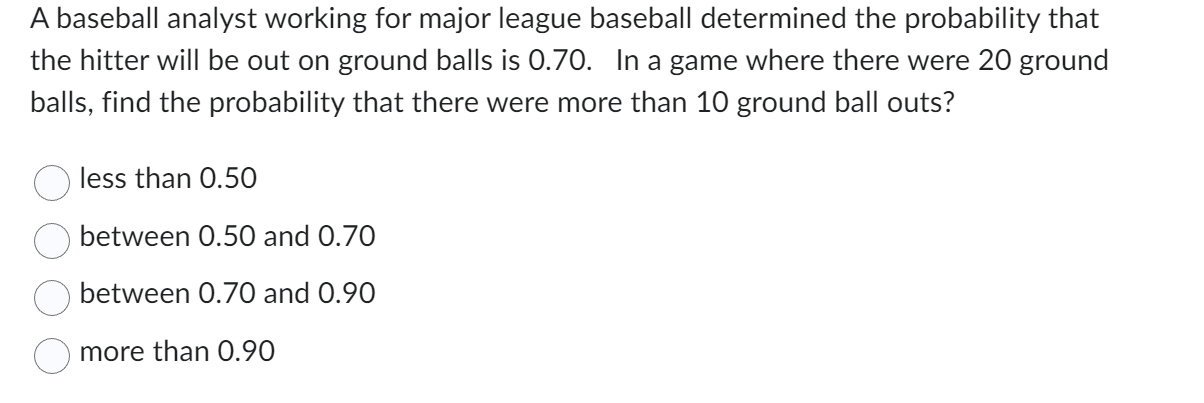 A baseball analyst working for major league baseball determined the probability that the hitter will be out on ground balls is 0.70.  In a game where there were 20 ground balls, find the probability that there were more than 10 ground ball outs?

less than 0.50

between 0.50 and 0.70

between 0.70 and 0.90

more than 0.90